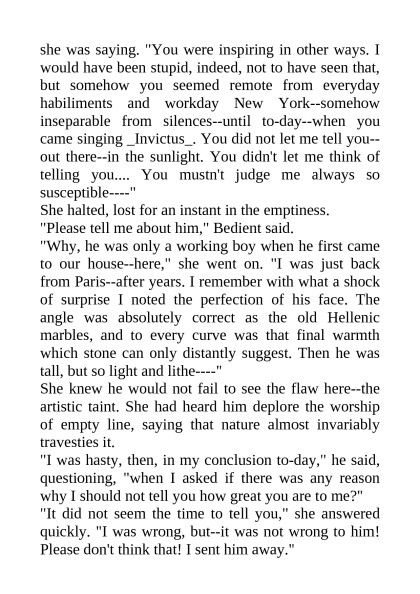 she was saying. "You were inspiring in other ways. I would have been stupid, indeed, not to have seen that, but somehow you seemed remote from everyday habiliments and workday New York--somehow inseparable from silences--until to-day--when you came singing _Invictus_. You did not let me tell you--out there--in the sunlight. You didn't let me think of telling you.... You mustn't judge me always so susceptible----"
She halted, lost for an instant in the emptiness.
"Please tell me about him," Bedient said.
"Why, he was only a working boy when he first came to our house--here," she went on. "I was just back from Paris--after years. I remember with what a shock of surprise I noted the perfection of his face. The angle was absolutely correct as the old Hellenic marbles, and to every curve was that final warmth which stone can only distantly suggest. Then he was tall, but so light and lithe----"
She knew he would not fail to see the flaw here--the artistic taint. She had heard him deplore the worship of empty line, saying that nature almost invariably travesties it.
"I was hasty, then, in my conclusion to-day," he said, questioning, "when I asked if there was any reason why I should not tell you how great you are to me?"
"It did not seem the time to tell you," she answered quickly. "I was wrong, but--it was not wrong to him! Please don't think that! I sent him away."